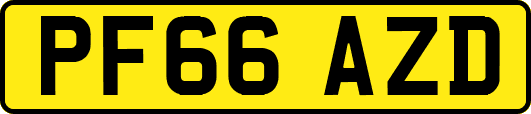 PF66 AZD